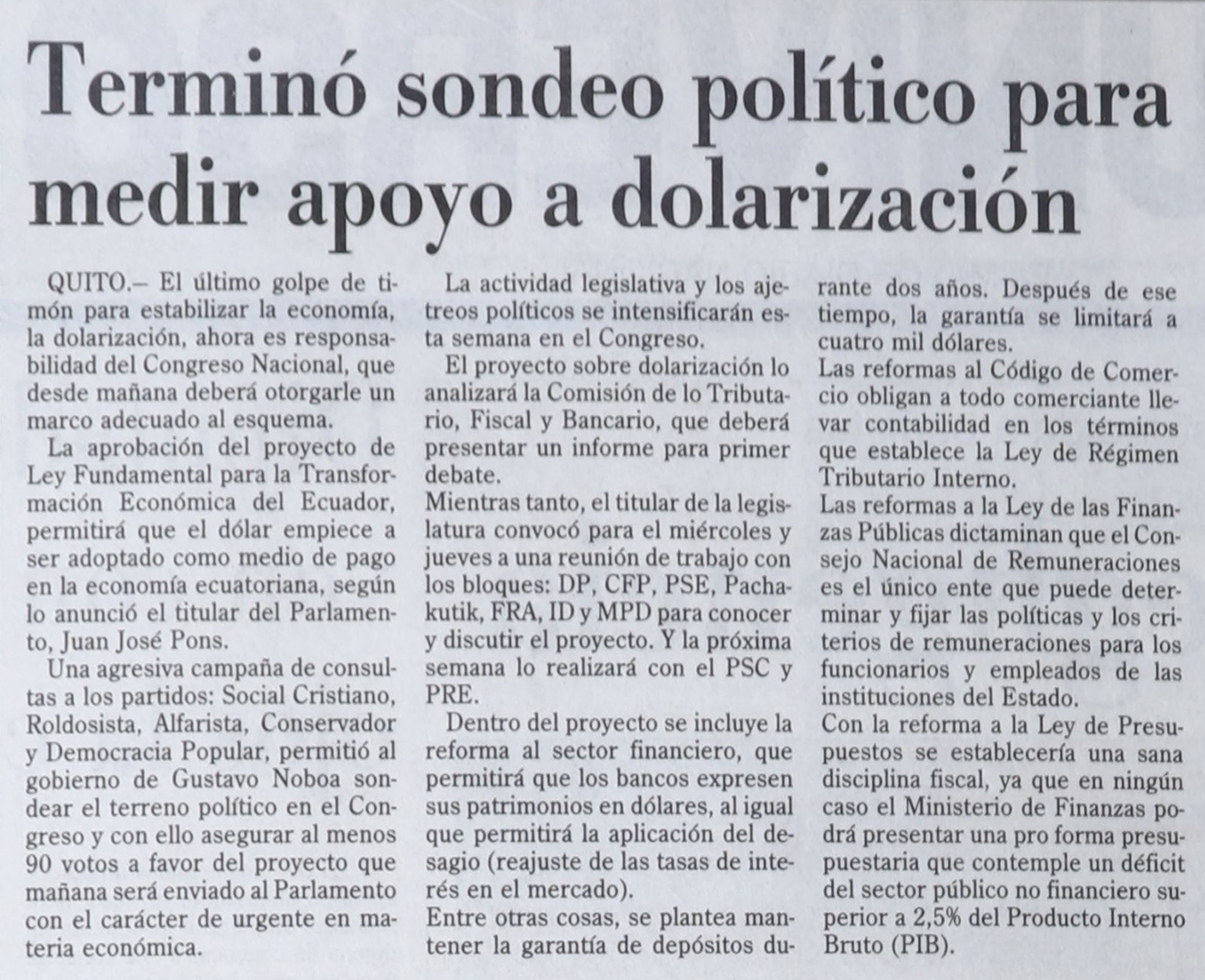 Terminó sondeo político para medir apoyo a dolarización

QUITO.– El último golpe de timón para estabilizar la economía, la dolarización, ahora es responsabilidad del Congreso Nacional, que desde mañana deberá otorgarle un marco adecuado al esquema.

La aprobación del proyecto de Ley Fundamental para la Transformación Económica del Ecuador, permitirá que el dólar empiece a ser adoptado como medio de pago en la economía ecuatoriana, según lo anunció el titular del Parlamento, Juan José Pons.

Una agresiva campaña de consultas a los partidos: Social Cristiano, Roldosista, Alfarista, Conservador y Democracia Popular, permitió al gobierno de Gustavo Noboa sondear el terreno político en el Congreso y con ello asegurar al menos 90 votos a favor del proyecto que mañana será enviado al Parlamento con el carácter de urgente en materia económica.

La actividad legislativa y los ajetreos políticos se intensificarán esta semana en el Congreso.

El proyecto sobre dolarización lo analizará la Comisión de lo Tributario, Fiscal y Bancario, que deberá presentar un informe para primer debate.

Mientras tanto, el titular de la legislatura convocó para el miércoles y jueves a una reunión de trabajo con los bloques: DP, CFP, PSE, Pachakutik, FRA, ID y MPD para conocer y discutir el proyecto. Y la próxima semana lo realizará con el PSC y PRE.

Dentro del proyecto se incluye la reforma al sector financiero, que permitirá que los bancos expresen sus patrimonios en dólares, al igual que permitirá la aplicación del desagio (reajuste de las tasas de interés en el mercado).

Entre otras cosas, se plantea mantener la garantía de depósitos durante dos años. Después de ese tiempo, la garantía se limitará a cuatro mil dólares.

Las reformas al Código de Comercio obligan a todo comerciante llevar contabilidad en los términos que establece la Ley de Régimen Tributario Interno.

Las reformas a la Ley de las Finanzas Públicas dictaminan que el Consejo Nacional de Remuneraciones es el único ente que puede determinar y fijar las políticas y los criterios de remuneraciones para los funcionarios y empleados de las instituciones del Estado.

Con la reforma a la Ley de Presupuestos se establecería una sana disciplina fiscal, ya que en ningún caso el Ministerio de Finanzas podrá presentar una pro forma presupuestaria que contemple un déficit del sector público no financiero superior a 2,5% del Producto Interno Bruto (PIB).